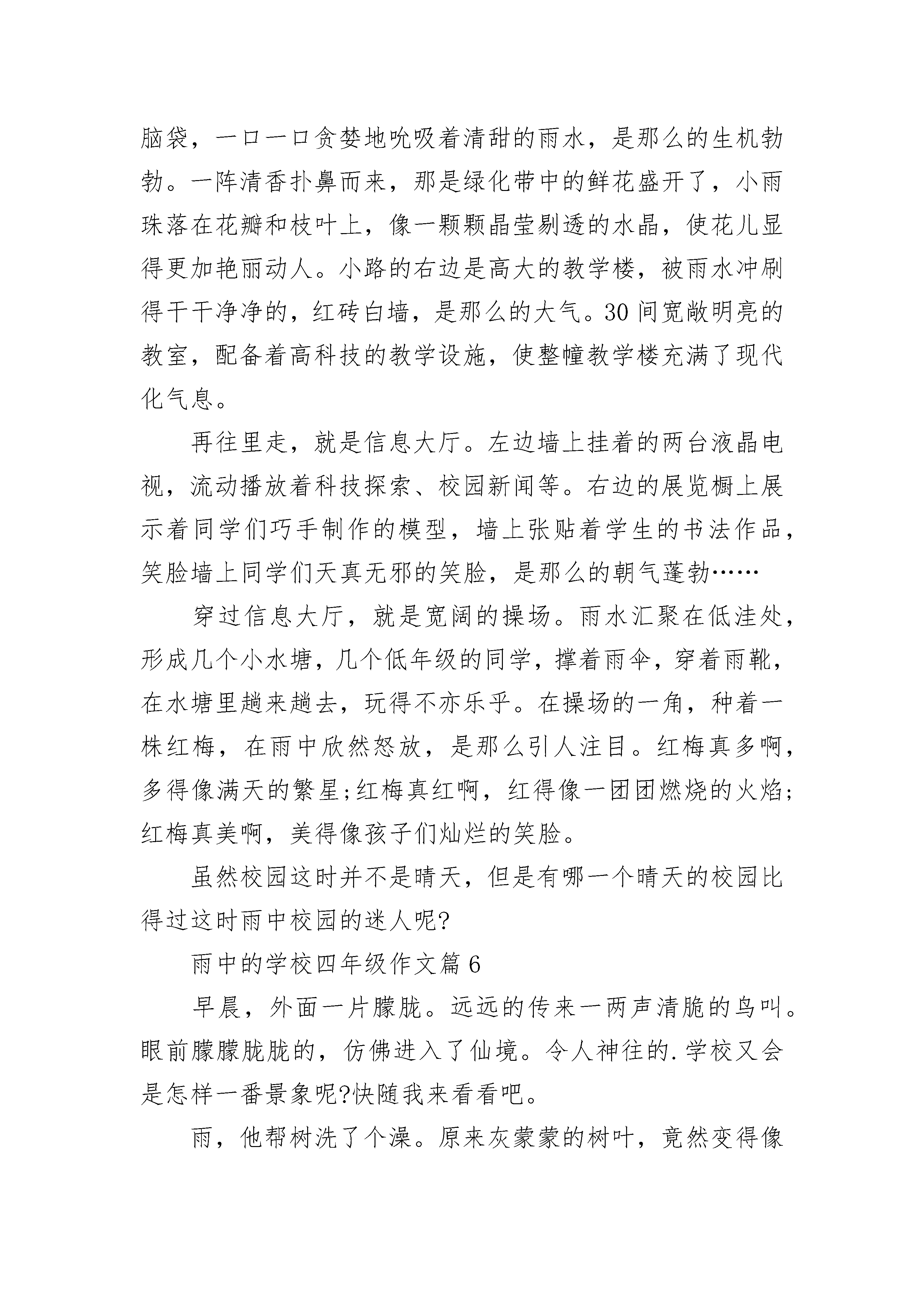 脑袋，一口一口贪婪地吮吸着清甜的雨水，是那么的生机勃勃。一阵清香扑鼻而来，那是绿化带中的鲜花盛开了，小雨珠落在花瓣和枝叶上，像一颗颗晶莹剔透的水晶，使花儿显得更加艳丽动人。小路的右边是高大的教学楼，被雨水冲刷得干干净净的，红砖白墙，是那么的大气。30间宽敞明亮的教室，配备着高科技的教学设施，使整幢教学楼充满了现代化气息。

再往里走，就是信息大厅。左边墙上挂着的两台液晶电视，流动播放着科技探索、校园新闻等。右边的展览橱上展示着同学们巧手制作的模型，墙上张贴着学生的书法作品，笑脸墙上同学们天真无邪的笑脸，是那么的朝气蓬勃……

穿过信息大厅，就是宽阔的操场。雨水汇聚在低洼处，形成几个小水塘，几个低年级的同学，撑着雨伞，穿着雨靴，在水塘里趟来趟去，玩得不亦乐乎。在操场的一角，种着一株红梅，在雨中欣然怒放，是那么引人注目。红梅真多啊，多得像满天的繁星;红梅真红啊，红得像一团团燃烧的火焰;红梅真美啊，美得像孩子们灿烂的笑脸。

虽然校园这时并不是晴天，但是有哪一个晴天的校园比得过这时雨中校园的迷人呢?

雨中的学校四年级作文篇6

早晨，外面一片朦胧。远远的传来一两声清脆的鸟叫。眼前朦朦胧胧的，仿佛进入了仙境。令人神往的.学校又会是怎样一番景象呢?快随我来看看吧。

雨，他帮树洗了个澡。原来灰蒙蒙的树叶，竟然变得像